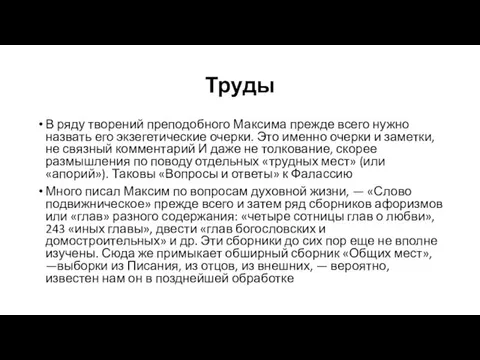 Труды

• В ряду творений преподобного Максима прежде всего нужно назвать его экзегетические очерки. Это именно очерки и заметки, не связный комментарий И даже не толкование, скорее размышления по поводу отдельных «трудных мест» (или «апорий»). Таковы «Вопросы и ответы» к Фалассию

• Много писал Максим по вопросам духовной жизни, — «Слово подвижническое» прежде всего и затем ряд сборников афоризмов или «глав» разного содержания: «четыре сотницы глав о любви», 243 «иных главы», двести «глав богословских и домостроительных» и др. Эти сборники до сих пор еще не вполне изучены. Сюда же примыкает обширный сборник «Общих мест», —выборки из Писания, из отцов, из внешних, — вероятно, известен нам он в позднейшей обработке